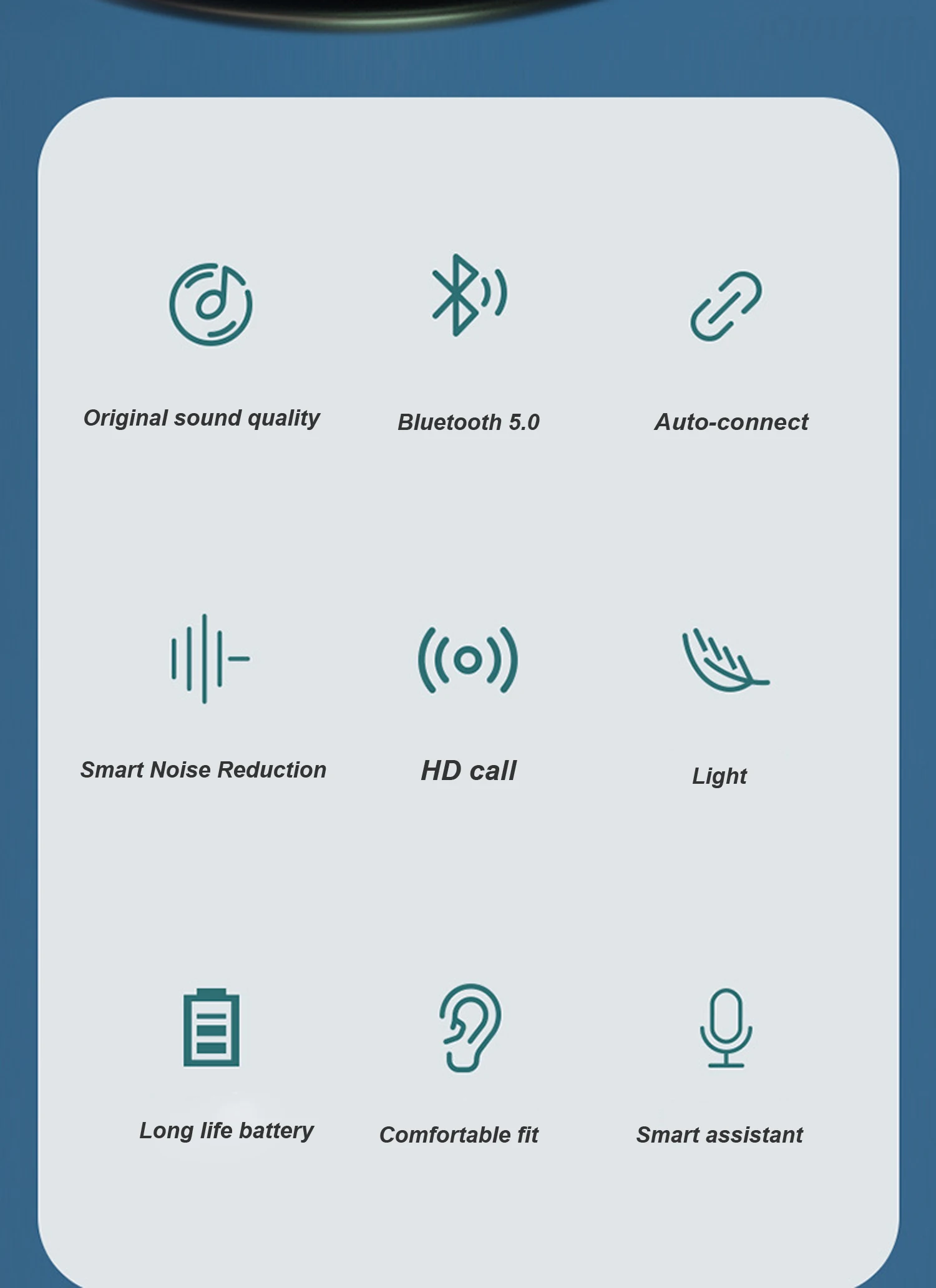 Original sound quality

Bluetooth 5.0

Auto-connect

Smart Noise Reduction

HD call

Light

Long life battery

Comfortable fit

Smart assistant